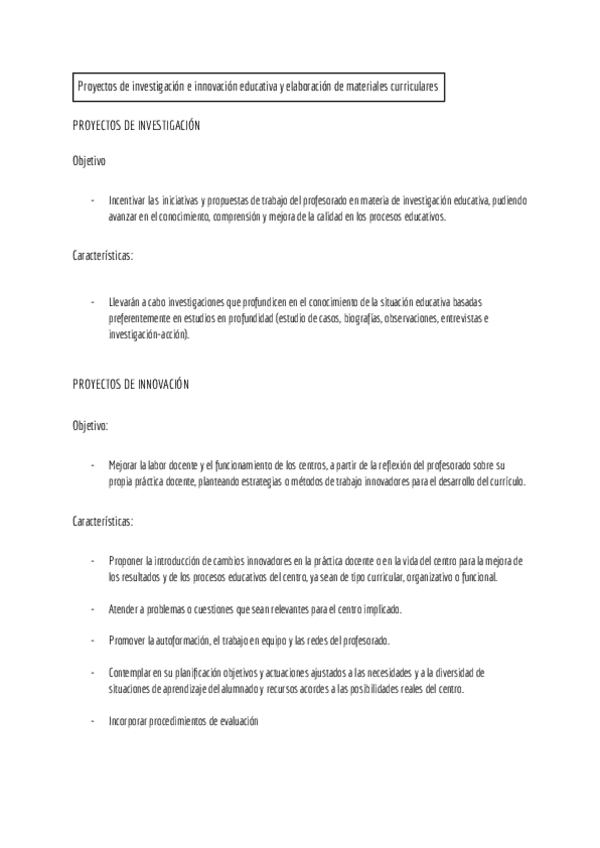 Proyectos de investigación e innovación educativa y elaboración de materiales curriculares

PROYECTOS DE INVESTIGACIÓN

Objetivo

- Incentivar las iniciativas y propuestas de trabajo del profesorado en materia de investigación educativa, pudiendo avanzar en el conocimiento, comprensión y mejora de la calidad en los procesos educativos.

Características:

- Llevarán a cabo investigaciones que profundicen en el conocimiento de la situación educativa basadas preferentemente en estudios en profundidad (estudio de casos, biografías, observaciones, entrevistas e investigación-acción).

PROYECTOS DE INNOVACIÓN

Objetivo:

- Mejorar la labor docente y el funcionamiento de los centros, a partir de la reflexión del profesorado sobre su propia práctica docente, planteando estrategias o métodos de trabajo innovadores para el desarrollo del currículo.

Características:

- Proponer la introducción de cambios innovadores en la práctica docente o en la vida del centro para la mejora de los resultados y de los procesos educativos del centro, ya sean de tipo curricular, organizativo o funcional.

- Atender a problemas o cuestiones que sean relevantes para el centro implicado.

- Promover la autoformación, el trabajo en equipo y las redes del profesorado.

- Contemplar en su planificación objetivos y actuaciones ajustados a las necesidades y a la diversidad de situaciones de aprendizaje del alumnado y recursos acordes a las posibilidades reales del centro.

- Incorporar procedimientos de evaluación